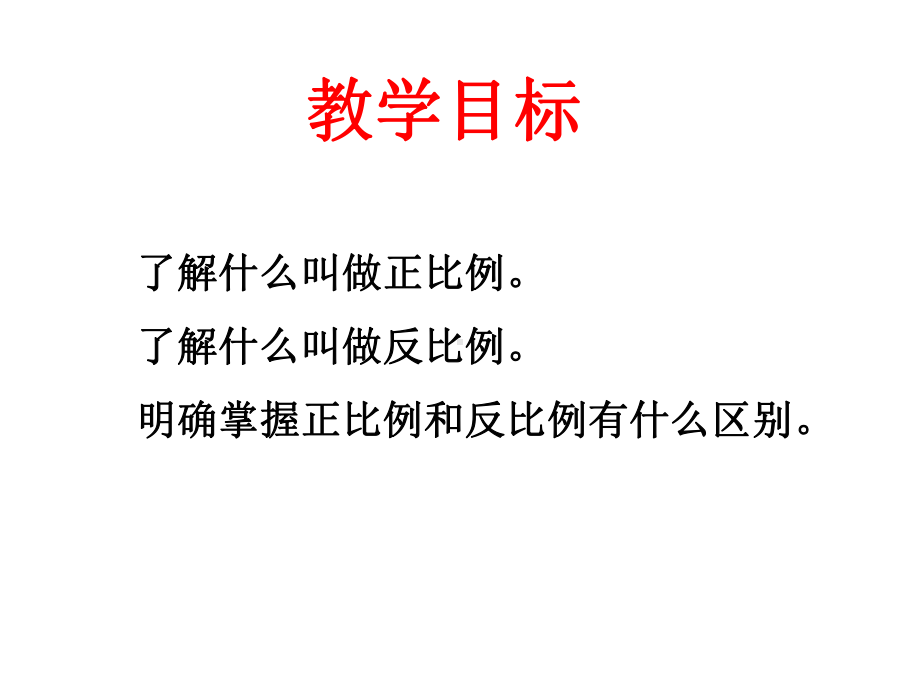 教学目标

了解什么叫做正比例。

了解什么叫做反比例。

明确掌握正比例和反比例有什么区别。